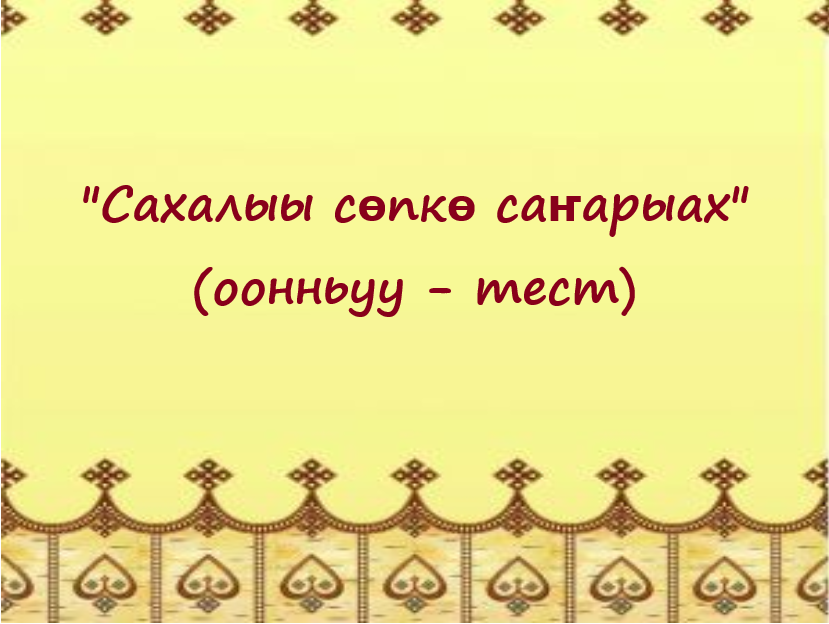 "Сахалыы сөпкө саҥарыах"
(оонньуу - тест)